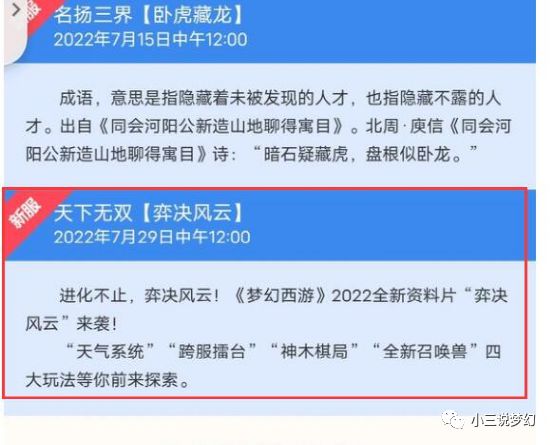 名扬三界【卧虎藏龙】
2022年7月15日中午12:00

成语，意思是指隐藏着未被发现的人才，也指隐藏不露的人才。出自《同会河阳公新造山地聊得寓目》。北周·庾信《同会河阳公新造山地聊得寓目》诗：“暗石疑藏虎，盘根似卧龙。”

新服
天下无双【弈决风云】
2022年7月29日中午12:00

进化不止，弈决风云！《梦幻西游》2022全新资料片“弈决风云”来袭！
“天气系统”“跨服擂台”“神木棋局”“全新召唤兽”四大玩法等你前来探索。

小三说梦幻